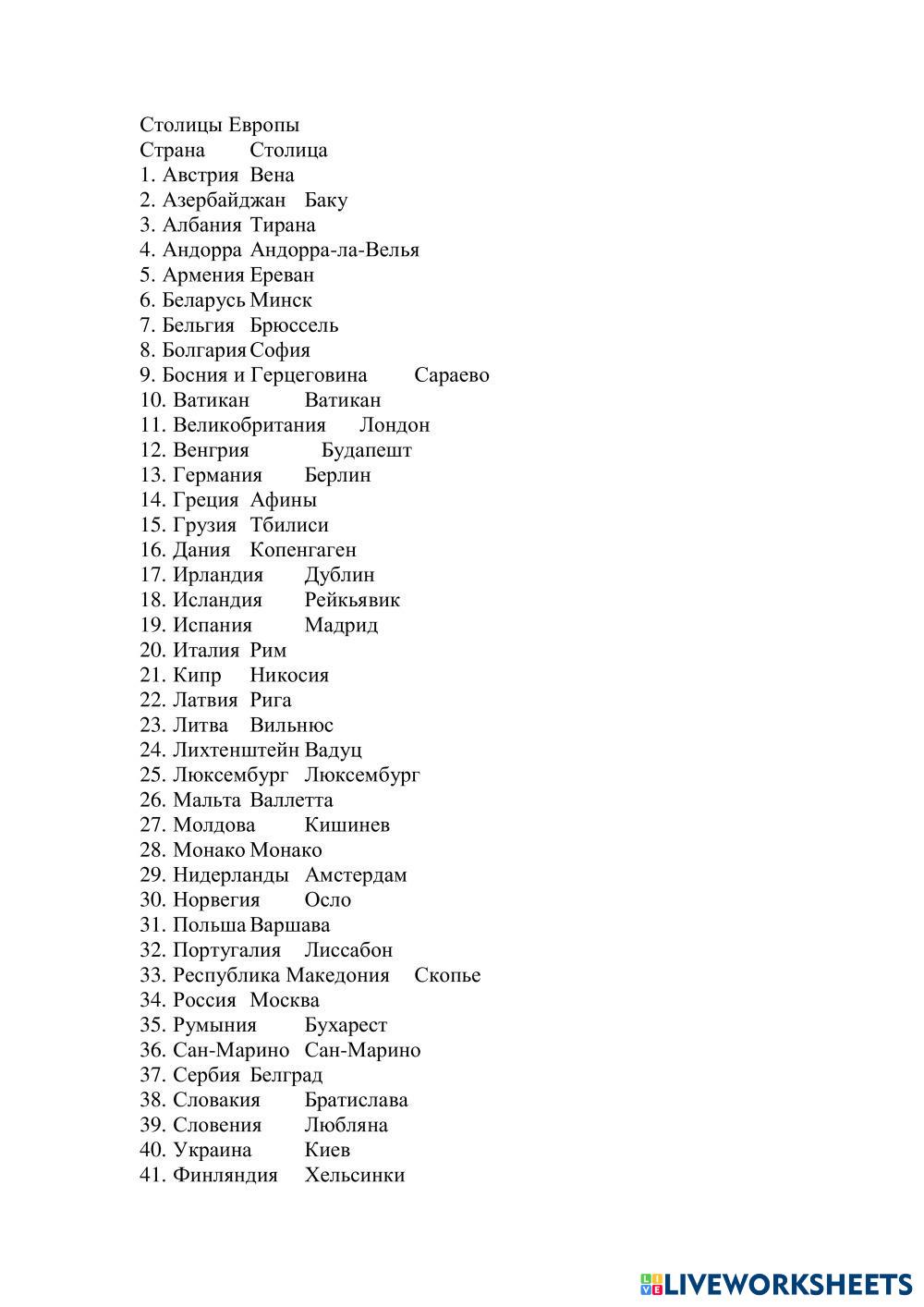 Столицы Европы
Страна Столица
1. Австрия Вена
2. Азербайджан Баку
3. Албания Тирана
4. Андорра Андорра-ла-Велья
5. Армения Ереван
6. Беларусь Минск
7. Бельгия Брюссель
8. Болгария София
9. Босния и Герцеговина Сараево
10. Ватикан Ватикан
11. Великобритания Лондон
12. Венгрия Будапешт
13. Германия Берлин
14. Греция Афины
15. Грузия Тбилиси
16. Дания Копенгаген
17. Ирландия Дублин
18. Исландия Рейкьявик
19. Испания Мадрид
20. Италия Рим
21. Кипр Никосия
22. Латвия Рига
23. Литва Вильнюс
24. Лихтенштейн Вадуц
25. Люксембург Люксембург
26. Мальта Валлетта
27. Молдова Кишинев
28. Монако Монако
29. Нидерланды Амстердам
30. Норвегия Осло
31. Польша Варшава
32. Португалия Лиссабон
33. Республика Македония Скопье
34. Россия Москва
35. Румыния Бухарест
36. Сан-Марино Сан-Марино
37. Сербия Белград
38. Словакия Братислава
39. Словения Любляна
40. Украина Киев
41. Финляндия Хельсинки

LIVEWORKSHEETS